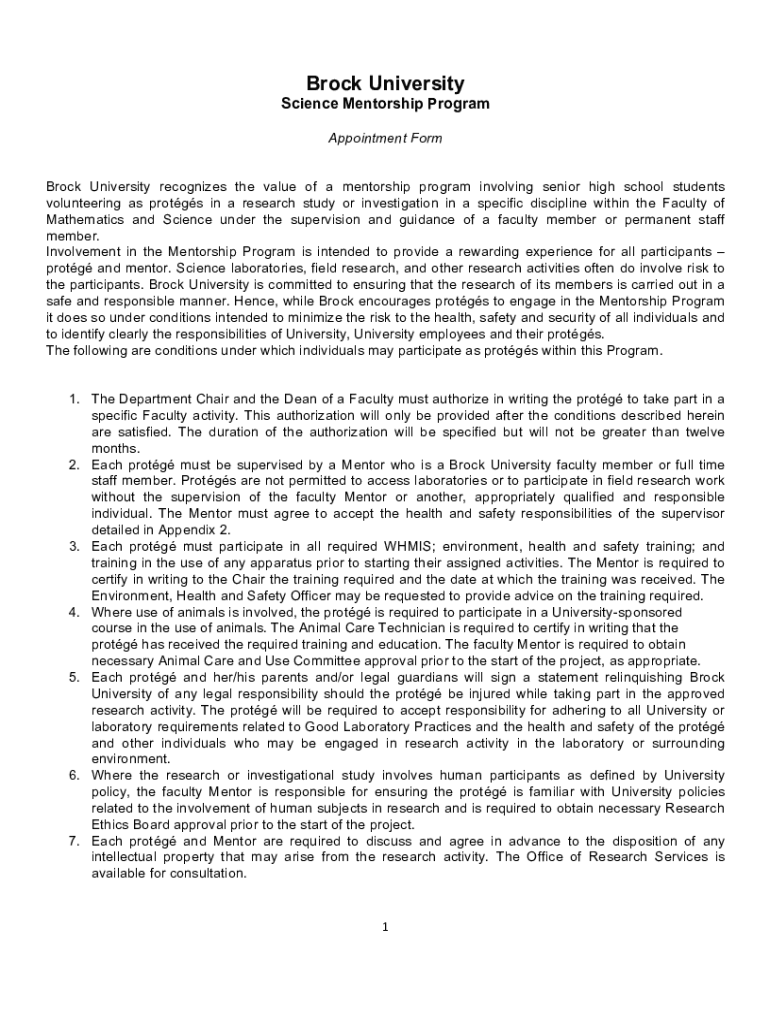 Brock University
Science Mentorship Program

Appointment Form

Brock University recognizes the value of a mentorship program involving senior high school students volunteering as protégés in a research study or investigation in a specific discipline within the Faculty of Mathematics and Science under the supervision and guidance of a faculty member or permanent staff member.
Involvement in the Mentorship Program is intended to provide a rewarding experience for all participants – protégé and mentor. Science laboratories, field research, and other research activities often do involve risk to the participants. Brock University is committed to ensuring that the research of its members is carried out in a safe and responsible manner. Hence, while Brock encourages protégés to engage in the Mentorship Program it does so under conditions intended to minimize the risk to the health, safety and security of all individuals and to identify clearly the responsibilities of University, University employees and their protégés.
The following are conditions under which individuals may participate as protégés within this Program.

1. The Department Chair and the Dean of a Faculty must authorize in writing the protégé to take part in a specific Faculty activity. This authorization will only be provided after the conditions described herein are satisfied. The duration of the authorization will be specified but will not be greater than twelve months.
2. Each protégé must be supervised by a Mentor who is a Brock University faculty member or full time staff member. Protégés are not permitted to access laboratories or to participate in field research work without the supervision of the faculty Mentor or another, appropriately qualified and responsible individual. The Mentor must agree to accept the health and safety responsibilities of the supervisor detailed in Appendix 2.
3. Each protégé must participate in all required WHMIS; environment, health and safety training; and training in the use of any apparatus prior to starting their assigned activities. The Mentor is required to certify in writing to the Chair the training required and the date at which the training was received. The Environment, Health and Safety Officer may be requested to provide advice on the training required.
4. Where use of animals is involved, the protégé is required to participate in a University-sponsored course in the use of animals. The Animal Care Technician is required to certify in writing that the protégé has received the required training and education. The faculty Mentor is required to obtain necessary Animal Care and Use Committee approval prior to the start of the project, as appropriate.
5. Each protégé and her/his parents and/or legal guardians will sign a statement relinquishing Brock University of any legal responsibility should the protégé be injured while taking part in the approved research activity. The protégé will be required to accept responsibility for adhering to all University or laboratory requirements related to Good Laboratory Practices and the health and safety of the protégé and other individuals who may be engaged in research activity in the laboratory or surrounding environment.
6. Where the research or investigational study involves human participants as defined by University policy, the faculty Mentor is responsible for ensuring the protégé is familiar with University policies related to the involvement of human subjects in research and is required to obtain necessary Research Ethics Board approval prior to the start of the project.
7. Each protégé and Mentor are required to discuss and agree in advance to the disposition of any intellectual property that may arise from the research activity. The Office of Research Services is available for consultation.

1